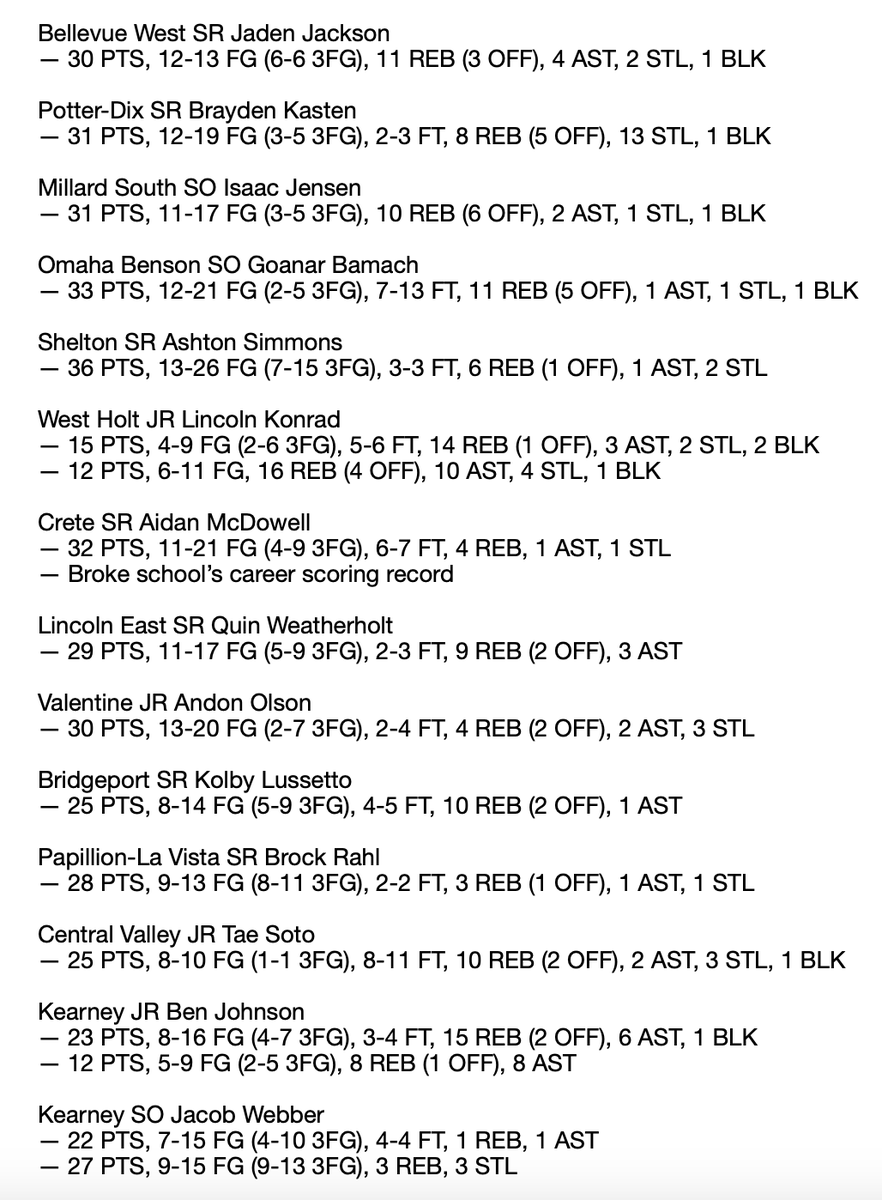 Bellevue West SR Jaden Jackson
— 30 PTS, 12-13 FG (6-6 3FG), 11 REB (3 OFF), 4 AST, 2 STL, 1 BLK

Potter-Dix SR Brayden Kasten
— 31 PTS, 12-19 FG (3-5 3FG), 2-3 FT, 8 REB (5 OFF), 13 STL, 1 BLK

Millard South SO Isaac Jensen
— 31 PTS, 11-17 FG (3-5 3FG), 10 REB (6 OFF), 2 AST, 1 STL, 1 BLK

Omaha Benson SO Goanar Bamach
— 33 PTS, 12-21 FG (2-5 3FG), 7-13 FT, 11 REB (5 OFF), 1 AST, 1 STL, 1 BLK

Shelton SR Ashton Simmons
— 36 PTS, 13-26 FG (7-15 3FG), 3-3 FT, 6 REB (1 OFF), 1 AST, 2 STL

West Holt JR Lincoln Konrad
— 15 PTS, 4-9 FG (2-6 3FG), 5-6 FT, 14 REB (1 OFF), 3 AST, 2 STL, 2 BLK
— 12 PTS, 6-11 FG, 16 REB (4 OFF), 10 AST, 4 STL, 1 BLK

Crete SR Aidan McDowell
— 32 PTS, 11-21 FG (4-9 3FG), 6-7 FT, 4 REB, 1 AST, 1 STL
— Broke school's career scoring record

Lincoln East SR Quin Weatherholt
— 29 PTS, 11-17 FG (5-9 3FG), 2-3 FT, 9 REB (2 OFF), 3 AST

Valentine JR Andon Olson
— 30 PTS, 13-20 FG (2-7 3FG), 2-4 FT, 4 REB (2 OFF), 2 AST, 3 STL

Bridgeport SR Kolby Lussetto
— 25 PTS, 8-14 FG (5-9 3FG), 4-5 FT, 10 REB (2 OFF), 1 AST

Papillion-La Vista SR Brock Rahl
— 28 PTS, 9-13 FG (8-11 3FG), 2-2 FT, 3 REB (1 OFF), 1 AST, 1 STL

Central Valley JR Tae Soto
— 25 PTS, 8-10 FG (1-1 3FG), 8-11 FT, 10 REB (2 OFF), 2 AST, 3 STL, 1 BLK

Kearney JR Ben Johnson
— 23 PTS, 8-16 FG (4-7 3FG), 3-4 FT, 15 REB (2 OFF), 6 AST, 1 BLK
— 12 PTS, 5-9 FG (2-5 3FG), 8 REB (1 OFF), 8 AST

Kearney SO Jacob Webber
— 22 PTS, 7-15 FG (4-10 3FG), 4-4 FT, 1 REB, 1 AST
— 27 PTS, 9-15 FG (9-13 3FG), 3 REB, 3 STL